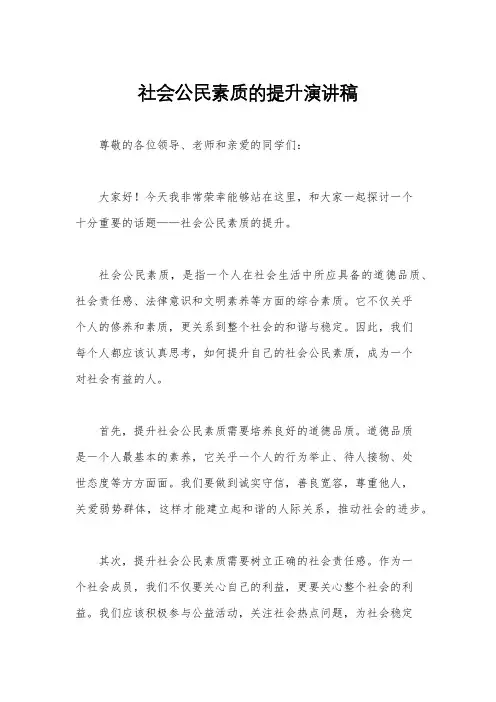 社会公民素质的提升演讲稿

尊敬的各位领导、老师和亲爱的同学们：

大家好！今天我非常荣幸能够站在这里，和大家一起探讨一个十分重要的话题——社会公民素质的提升。

社会公民素质，是指一个人在社会生活中所应具备的道德品质、社会责任感、法律意识和文明素养等方面的综合素质。它不仅关乎个人的修养和素质，更关系到整个社会的和谐与稳定。因此，我们每个人都应该认真思考，如何提升自己的社会公民素质，成为一个对社会有益的人。

首先，提升社会公民素质需要培养良好的道德品质。道德品质是一个人最基本的素养，它关乎一个人的行为举止、待人接物、处世态度等方方面面。我们要做到诚实守信，善良宽容，尊重他人，关爱弱势群体，这样才能建立起和谐的人际关系，推动社会的进步。

其次，提升社会公民素质需要树立正确的社会责任感。作为一个社会成员，我们不仅要关心自己的利益，更要关心整个社会的利益。我们应该积极参与公益活动，关注社会热点问题，为社会稳定